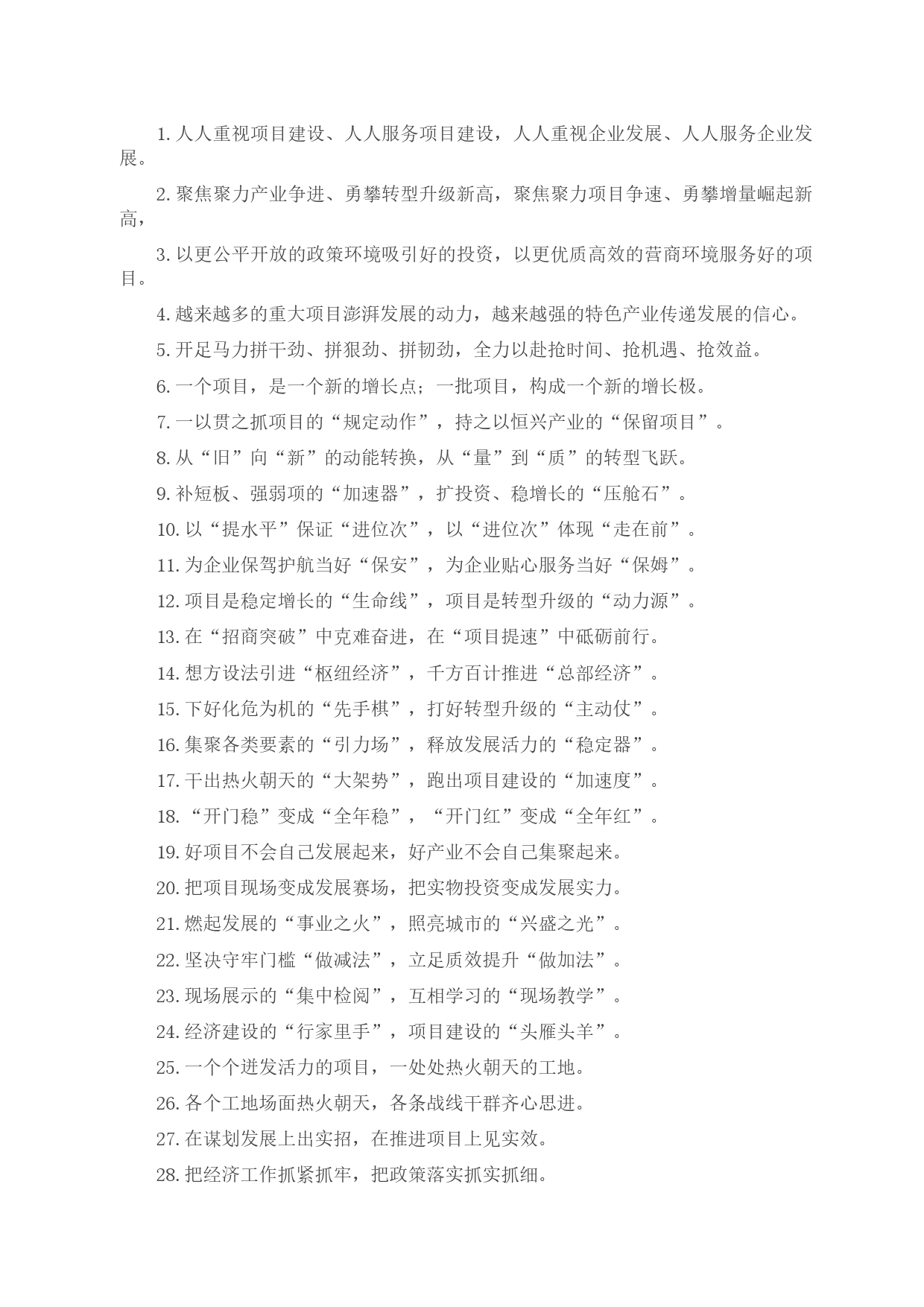 1.人人重视项目建设、人人服务项目建设，人人重视企业发展、人人服务企业发展。

2.聚焦聚力产业争进、勇攀转型升级新高，聚焦聚力项目争速、勇攀增量崛起新高，

3.以更公平开放的政策环境吸引好的投资，以更优质高效的营商环境服务好的项目。

4.越来越多的重大项目澎湃发展的动力，越来越强的特色产业传递发展的信心。

5.开足马力拼干劲、拼狠劲、拼韧劲，全力以赴抢时间、抢机遇、抢效益。

6.一个项目，是一个新的增长点；一批项目，构成一个新的增长极。

7.一以贯之抓项目的“规定动作”，持之以恒兴产业的“保留项目”。

8.从“旧”向“新”的动能转换，从“量”到“质”的转型飞跃。

9.补短板、强弱项的“加速器”，扩投资、稳增长的“压舱石”。

10.以“提水平”保证“进位次”，以“进位次”体现“走在前”。

11.为企业保驾护航当好“保安”，为企业贴心服务当好“保姆”。

12.项目是稳定增长的“生命线”，项目是转型升级的“动力源”。

13.在“招商突破”中克难奋进，在“项目提速”中砥砺前行。

14.想方设法引进“枢纽经济”，千方百计推进“总部经济”。

15.下好化危为机的“先手棋”，打好转型升级的“主动仗”。

16.集聚各类要素的“引力场”，释放发展活力的“稳定器”。

17.干出热火朝天的“大架势”，跑出项目建设的“加速度”。

18.“开门稳”变成“全年稳”，“开门红”变成“全年红”。

19.好项目不会自己发展起来，好产业不会自己集聚起来。

20.把项目现场变成发展赛场，把实物投资变成发展实力。

21.燃起发展的“事业之火”，照亮城市的“兴盛之光”。

22.坚决守牢门槛“做减法”，立足质效提升“做加法”。

23.现场展示的“集中检阅”，互相学习的“现场教学”。

24.经济建设的“行家里手”，项目建设的“头雁头羊”。

25.一个个迸发活力的项目，一处处热火朝天的工地。

26.各个工地场面热火朝天，各条战线干群齐心思进。

27.在谋划发展上出实招，在推进项目上见实效。

28.把经济工作抓紧抓牢，把政策落实抓实抓细。